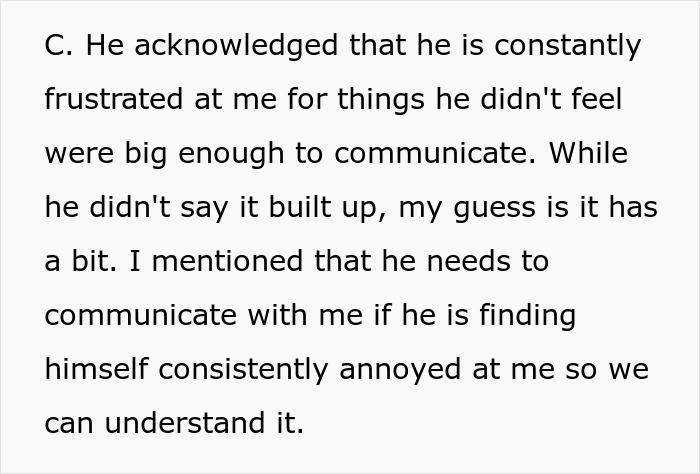 C. He acknowledged that he is constantly frustrated at me for things he didn't feel were big enough to communicate. While he didn't say it built up, my guess is it has a bit. I mentioned that he needs to communicate with me if he is finding himself consistently annoyed at me so we can understand it.